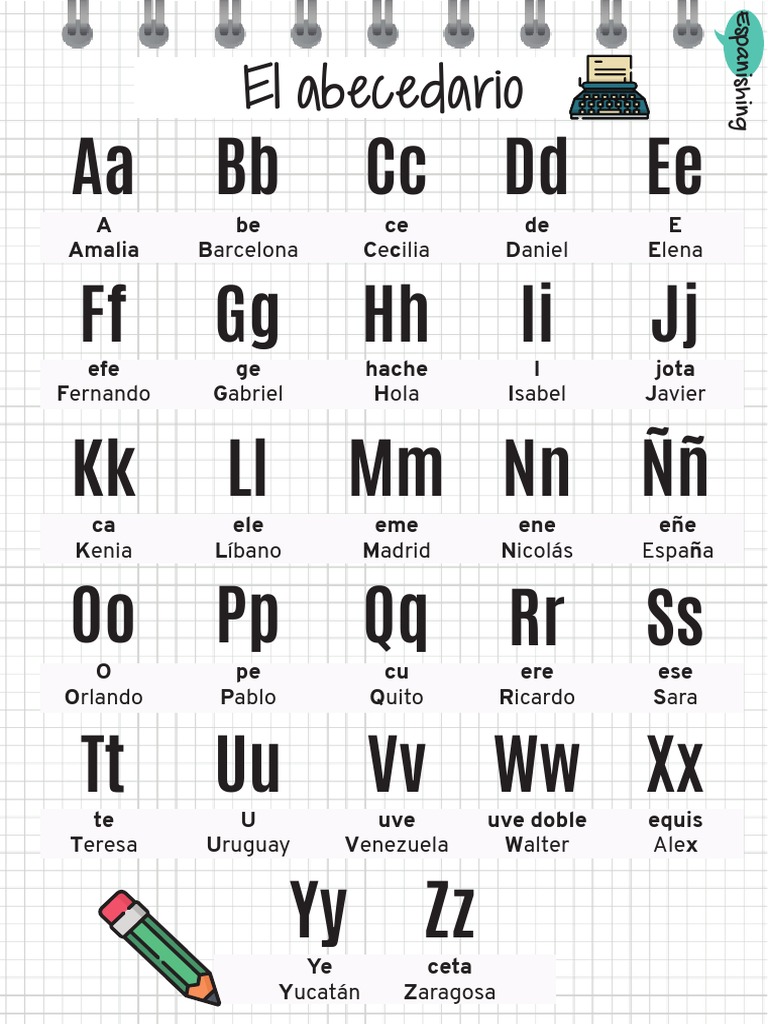 El abecedario

Espanishing

Aa
A
Amalia

Bb
be
Barcelona

Cc
ce
Cecilia

Dd
de
Daniel

Ee
E
Elena

Ff
efe
Fernando

Gg
ge
Gabriel

Hh
hache
Hola

Ii
I
Isabel

Jj
jota
Javier

Kk
ca
Kenia

Ll
ele
Líbano

Mm
eme
Madrid

Nn
ene
Nicolás

Ññ
eñe
España

Oo
O
Orlando

Pp
pe
Pablo

Qq
cu
Quito

Rr
ere
Ricardo

Ss
ese
Sara

Tt
te
Teresa

Uu
U
Uruguay

Vv
uve
Venezuela

Ww
uve doble
Walter

Xx
equis
Alex

Yy
Ye
Yucatán

Zz
ceta
Zaragosa